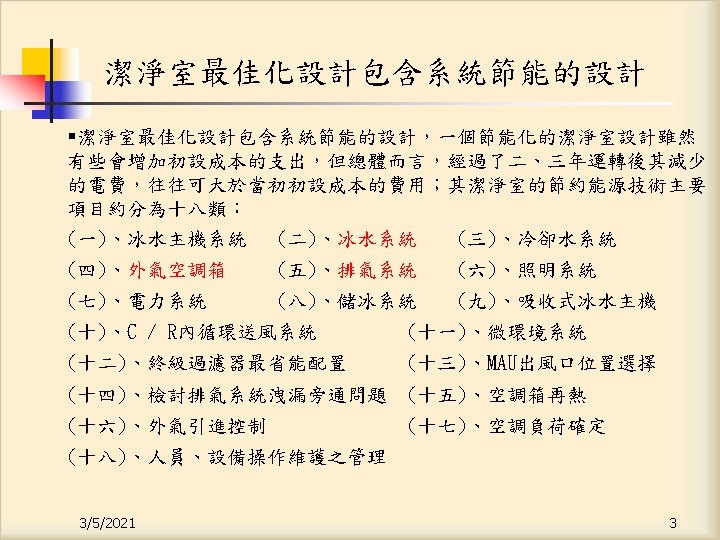 潔淨室最佳化設計包含系統節能的設計

▪潔淨室最佳化設計包含系統節能的設計，一個節能化的潔淨室設計雖然有些會增加初設成本的支出，但總體而言，經過了二、三年運轉後其減少的電費，往往可大於當初初設成本的費用；其潔淨室的節約能源技術主要項目約分為十八類：

(一)、冰水主機系統　(二)、冰水系統　(三)、冷卻水系統
(四)、外氣空調箱　(五)、排氣系統　(六)、照明系統
(七)、電力系統　(八)、儲冰系統　(九)、吸收式冰水主機
(十)、C / R內循環送風系統　(十一)、微環境系統
(十二)、終級過濾器最省能配置　(十三)、MAU出風口位置選擇
(十四)、檢討排氣系統洩漏旁通問題　(十五)、空調箱再熱
(十六)、外氣引進控制　(十七)、空調負荷確定
(十八)、人員、設備操作維護之管理

3/5/2021

3